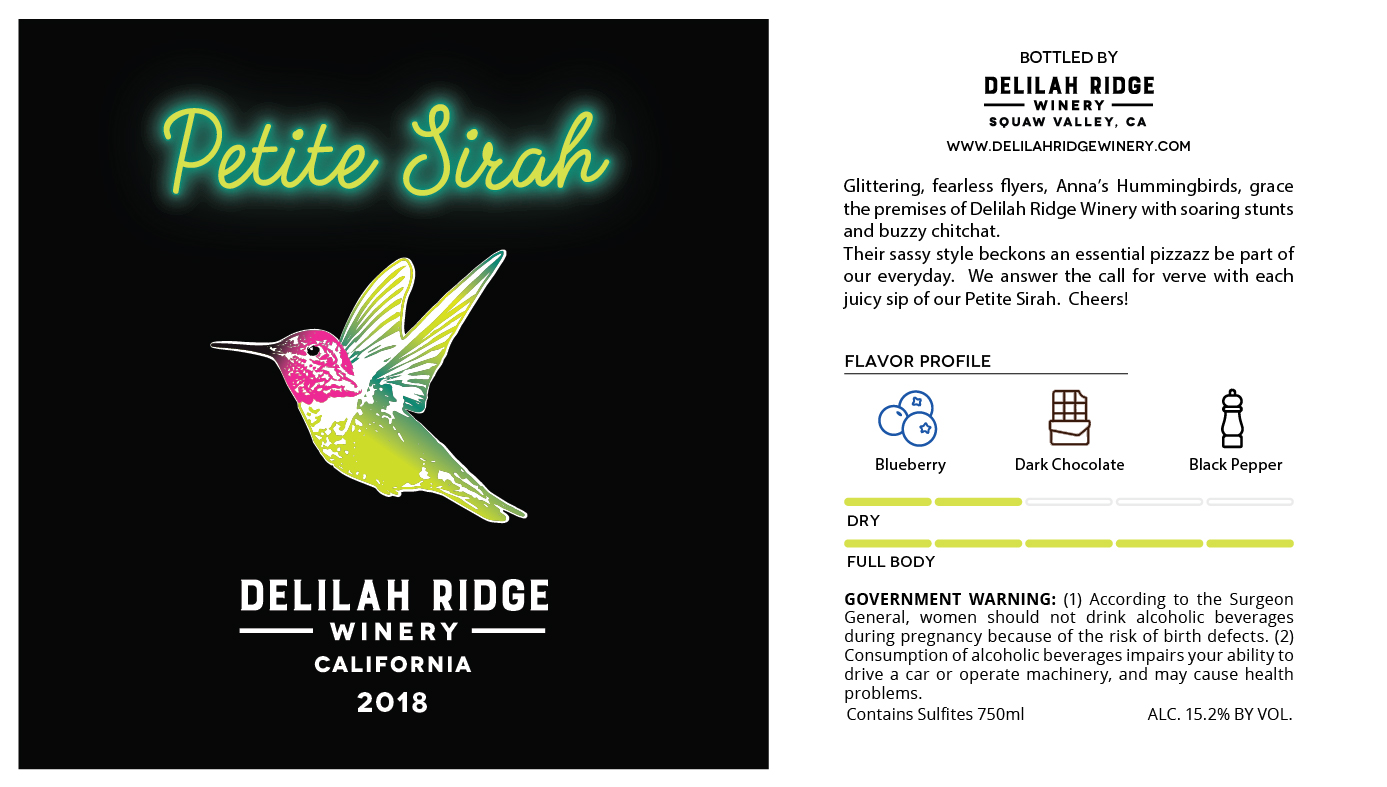 Petite Sirah

DELILAH RIDGE
WINERY
CALIFORNIA
2018

BOTTLED BY
DELILAH RIDGE
WINERY
SQUAW VALLEY, CA
WWW.DELILAHRIDGEWINERY.COM

Glittering, fearless flyers, Anna's Hummingbirds, grace the premises of Delilah Ridge Winery with soaring stunts and buzzy chitchat.
Their sassy style beckons an essential pizzazz be part of our everyday. We answer the call for verve with each juicy sip of our Petite Sirah. Cheers!

FLAVOR PROFILE

Blueberry
Dark Chocolate
Black Pepper

DRY

FULL BODY

GOVERNMENT WARNING: (1) According to the Surgeon General, women should not drink alcoholic beverages during pregnancy because of the risk of birth defects. (2) Consumption of alcoholic beverages impairs your ability to drive a car or operate machinery, and may cause health problems.

Contains Sulfites 750ml
ALC. 15.2% BY VOL.